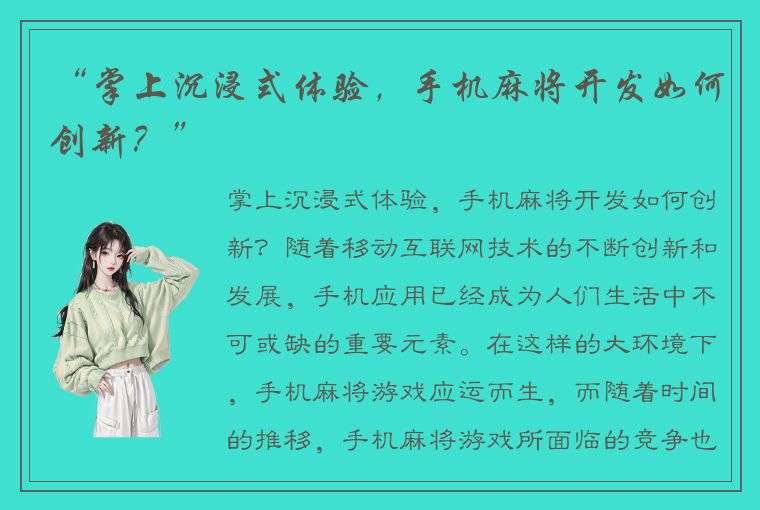 “掌上沉浸式体验，手机麻将开发如何创新？”

掌上沉浸式体验，手机麻将开发如何创新？随着移动互联网技术的不断创新和发展，手机应用已经成为人们生活中不可或缺的重要元素。在这样的大环境下，手机麻将游戏应运而生，而随着时间的推移，手机麻将游戏所面临的竞争也